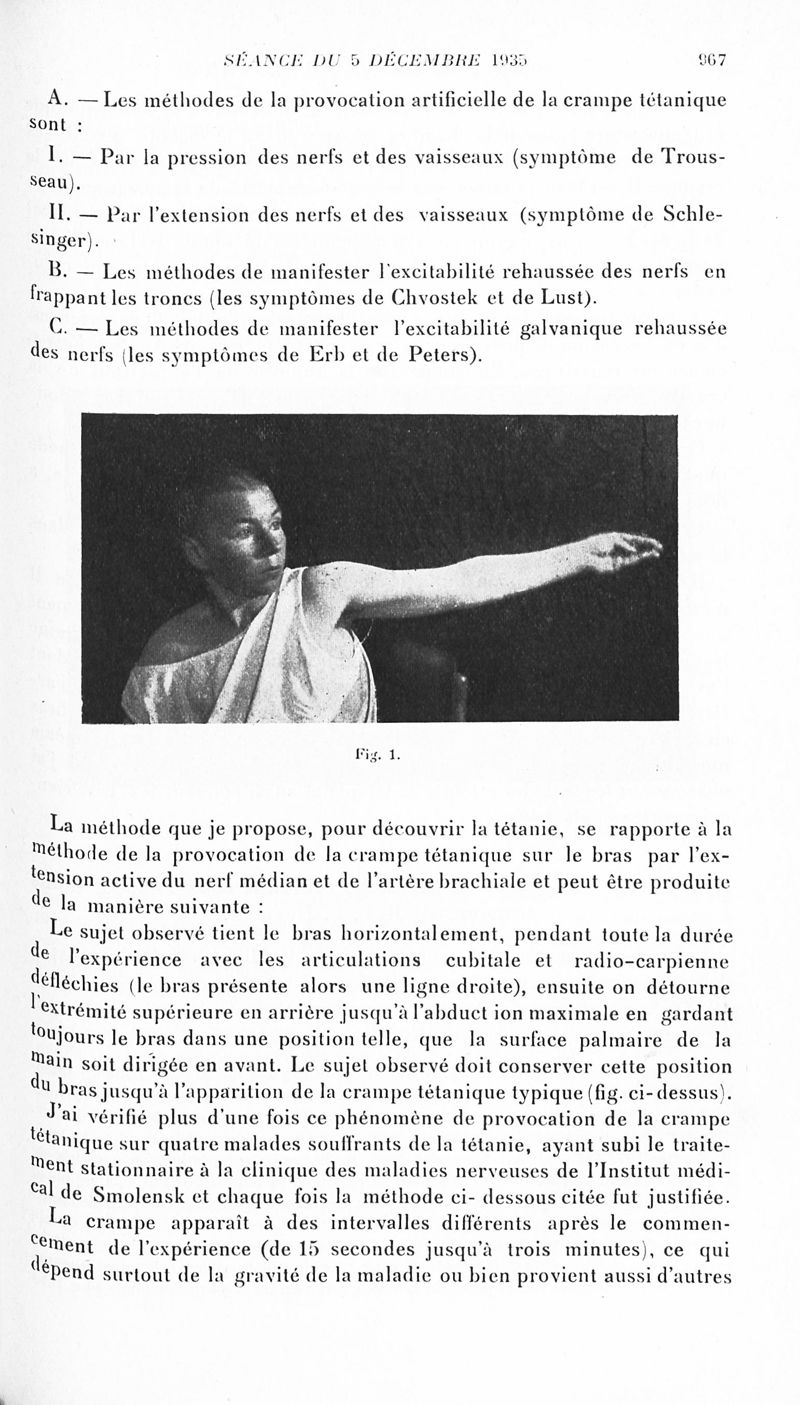 SÉANCE DU 5 DÉCEMBRE 1935                                   967

A. — Les méthodes de la provocation artificielle de la crampe tétanique sont :

I. — Par la pression des nerfs et des vaisseaux (symptôme de Trousseau).

II. — Par l'extension des nerfs et des vaisseaux (symptôme de Schlesinger).

B. — Les méthodes de manifester l'excitabilité rehaussée des nerfs en frappant les troncs (les symptômes de Chvostek et de Lust).

C. — Les méthodes de manifester l'excitabilité galvanique rehaussée des nerfs (les symptômes de Erb et de Peters).

Fig. 1.

La méthode que je propose, pour découvrir la tétanie, se rapporte à la méthode de la provocation de la crampe tétanique sur le bras par l'extension active du nerf médian et de l'artère brachiale et peut être produite de la manière suivante :

Le sujet observé tient le bras horizontalement, pendant toute la durée de l'expérience avec les articulations cubitale et radio-carpienne défléchies (le bras présente alors une ligne droite), ensuite on détourne l'extrémité supérieure en arrière jusqu'à l'abduct ion maximale en gardant toujours le bras dans une position telle, que la surface palmaire de la main soit dirigée en avant. Le sujet observé doit conserver cette position du bras jusqu'à l'apparition de la crampe tétanique typique (fig. ci-dessus).

J'ai vérifié plus d'une fois ce phénomène de provocation de la crampe tétanique sur quatre malades souffrants de la tétanie, ayant subi le traitement stationnaire à la clinique des maladies nerveuses de l'Institut médical de Smolensk et chaque fois la méthode ci- dessous citée fut justifiée.

La crampe apparaît à des intervalles différents après le commencement de l'expérience (de 15 secondes jusqu'à trois minutes), ce qui dépend surtout de la gravité de la maladie ou bien provient aussi d'autres